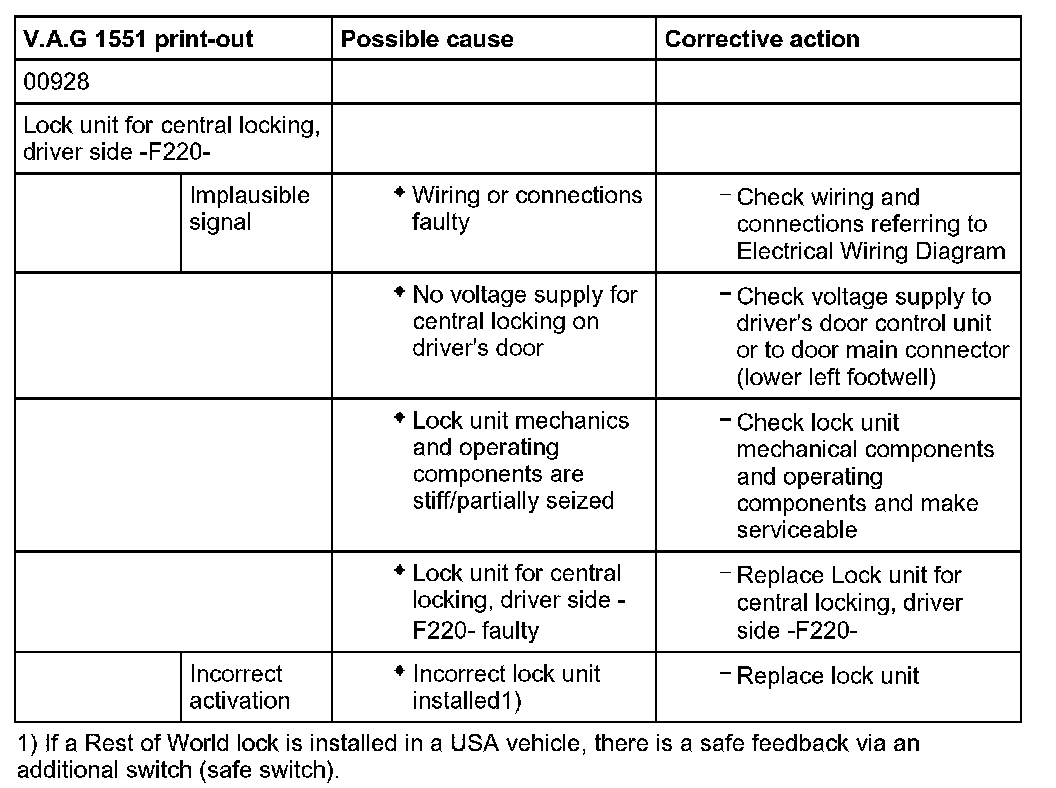 | V.A.G 1551 print-out | | Possible cause | Corrective action |
|---|---|---|---|
| 00928 | | | |
| Lock unit for central locking, driver side -F220- | | | |
| | Implausible signal | ◆ Wiring or connections faulty | – Check wiring and connections referring to Electrical Wiring Diagram |
| | | ◆ No voltage supply for central locking on driver's door | – Check voltage supply to driver's door control unit or to door main connector (lower left footwell) |
| | | ◆ Lock unit mechanics and operating components are stiff/partially seized | – Check lock unit mechanical components and operating components and make serviceable |
| | | ◆ Lock unit for central locking, driver side -F220- faulty | – Replace Lock unit for central locking, driver side -F220- |
| | Incorrect activation | ◆ Incorrect lock unit installed1) | – Replace lock unit |

1) If a Rest of World lock is installed in a USA vehicle, there is a safe feedback via an additional switch (safe switch).